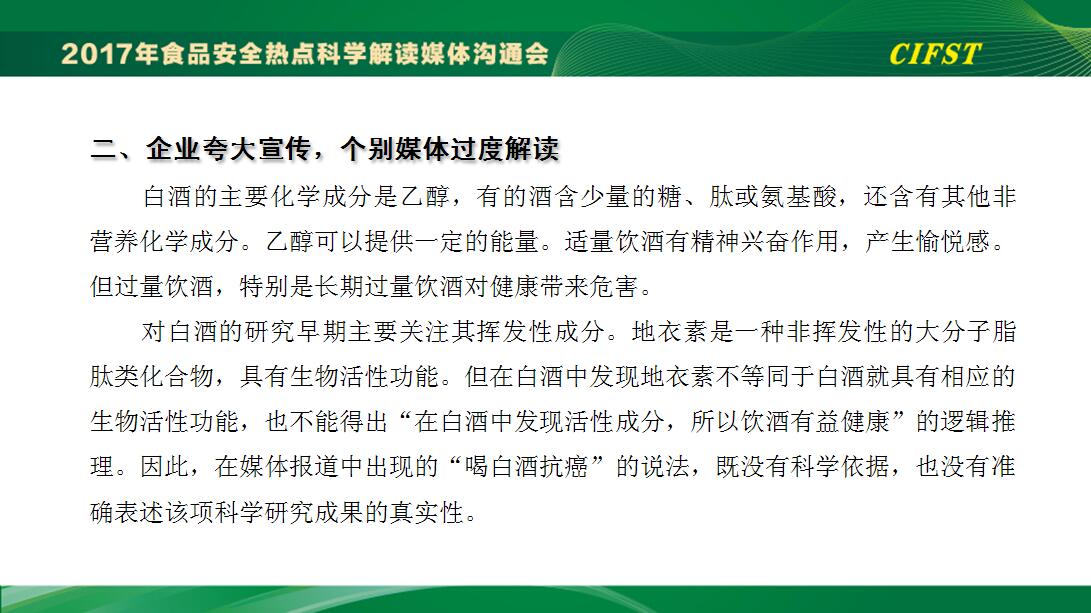 2017年食品安全热点科学解读媒体沟通会

CIFST

二、企业夸大宣传，个别媒体过度解读

白酒的主要化学成分是乙醇，有的酒含少量的糖、肽或氨基酸，还含有其他非营养化学成分。乙醇可以提供一定的能量。适量饮酒有精神兴奋作用，产生愉悦感。但过量饮酒，特别是长期过量饮酒对健康带来危害。

对白酒的研究早期主要关注其挥发性成分。地衣素是一种非挥发性的大分子脂肽类化合物，具有生物活性功能。但在白酒中发现地衣素不等同于白酒就具有相应的生物活性功能，也不能得出“在白酒中发现活性成分，所以饮酒有益健康”的逻辑推理。因此，在媒体报道中出现的“喝白酒抗癌”的说法，既没有科学依据，也没有准确表述该项科学研究成果的真实性。